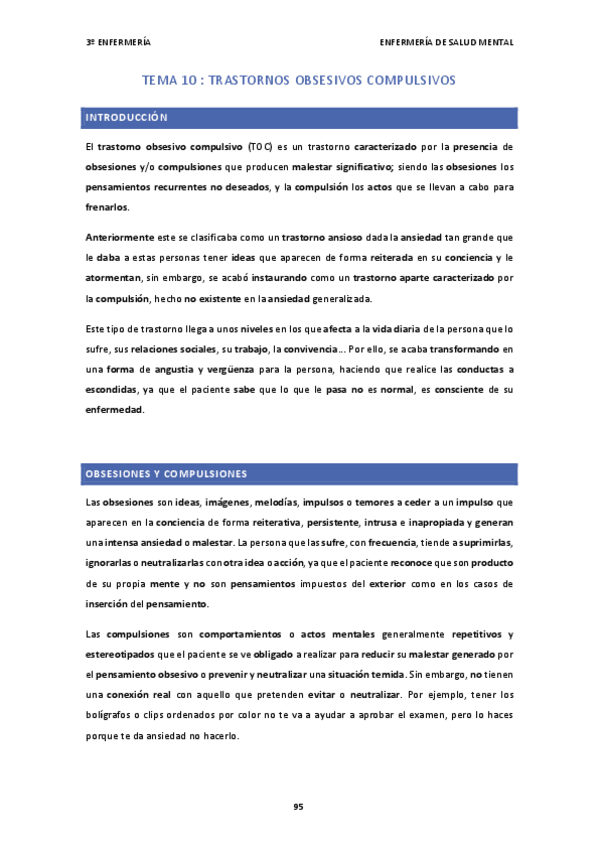 3º ENFERMERÍA

ENFERMERÍA DE SALUD MENTAL

TEMA 10 : TRASTORNOS OBSESIVOS COMPULSIVOS

INTRODUCCIÓN

El trastorno obsesivo compulsivo (TOC) es un trastorno caracterizado por la presencia de obsesiones y/o compulsiones que producen malestar significativo; siendo las obsesiones los pensamientos recurrentes no deseados, y la compulsión los actos que se llevan a cabo para frenarlos.

Anteriormente este se clasificaba como un trastorno ansioso dada la ansiedad tan grande que le daba a estas personas tener ideas que aparecen de forma reiterada en su conciencia y le atormentan, sin embargo, se acabó instaurando como un trastorno aparte caracterizado por la compulsión, hecho no existente en la ansiedad generalizada.

Este tipo de trastorno llega a unos niveles en los que afecta a la vida diaria de la persona que lo sufre, sus relaciones sociales, su trabajo, la convivencia… Por ello, se acaba transformando en una forma de angustia y vergüenza para la persona, haciendo que realice las conductas a escondidas, ya que el paciente sabe que lo que le pasa no es normal, es consciente de su enfermedad.

OBSESIONES Y COMPULSIONES

Las obsesiones son ideas, imágenes, melodías, impulsos o temores a ceder a un impulso que aparecen en la conciencia de forma reiterativa, persistente, intrusa e inapropiada y generan una intensa ansiedad o malestar. La persona que las sufre, con frecuencia, tiende a suprimirlas, ignorarlas o neutralizarlas con otra idea o acción, ya que el paciente reconoce que son producto de su propia mente y no son pensamientos impuestos del exterior como en los casos de inserción del pensamiento.

Las compulsiones son comportamientos o actos mentales generalmente repetitivos y estereotipados que el paciente se ve obligado a realizar para reducir su malestar generado por el pensamiento obsesivo o prevenir y neutralizar una situación temida. Sin embargo, no tienen una conexión real con aquello que pretenden evitar o neutralizar. Por ejemplo, tener los bolígrafos o clips ordenados por color no te va a ayudar a aprobar el examen, pero lo haces porque te da ansiedad no hacerlo.

95